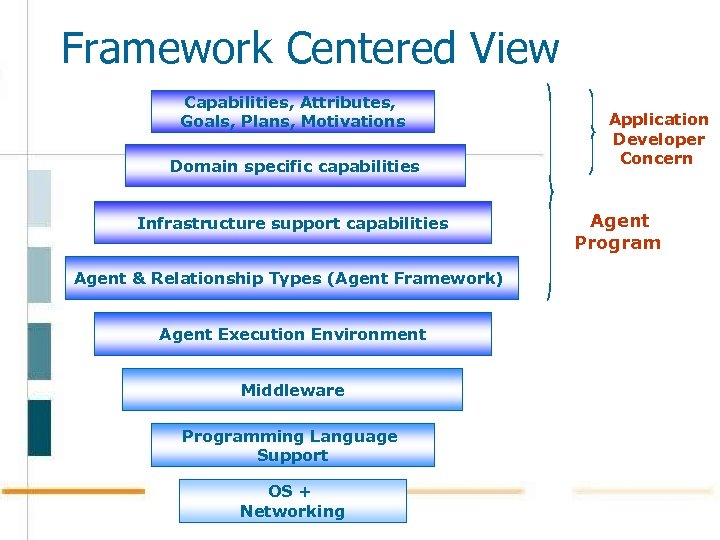 Framework Centered View

Capabilities, Attributes, Goals, Plans, Motivations

Domain specific capabilities

Infrastructure support capabilities

Agent & Relationship Types (Agent Framework)

Agent Execution Environment

Middleware

Programming Language Support

OS + Networking

Application Developer Concern

Agent Program